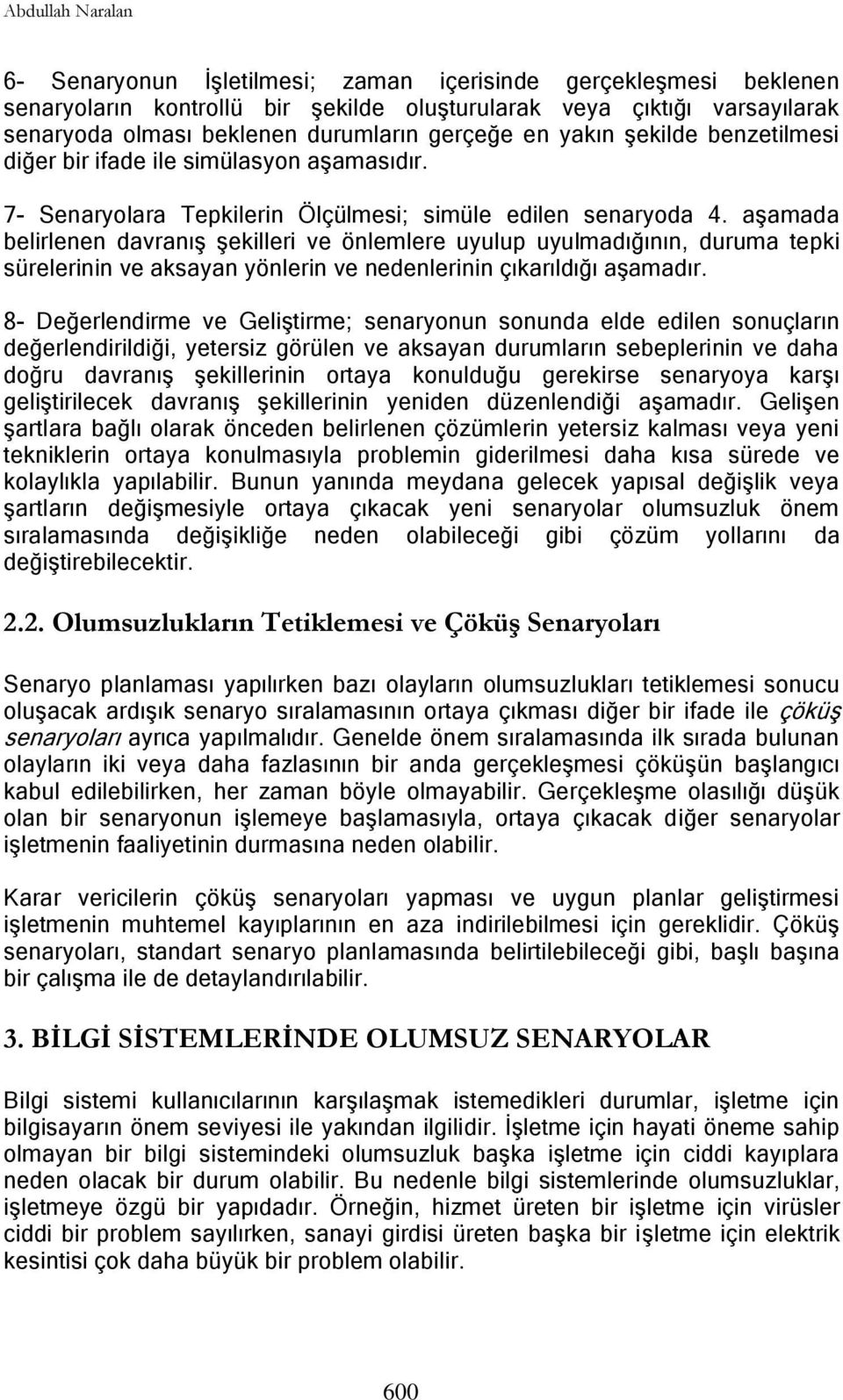 Abdullah Naralan

6- Senaryonun İşletilmesi; zaman içerisinde gerçekleşmesi beklenen senaryoların kontrollü bir şekilde oluşturularak veya çıktığı varsayılarak senaryoda olması beklenen durumların gerçeğe en yakın şekilde benzetilmesi diğer bir ifade ile simülasyon aşamasıdır.

7- Senaryolara Tepkilerin Ölçülmesi; simüle edilen senaryoda 4. aşamada belirlenen davranış şekilleri ve önlemlere uyulup uyulmadığının, duruma tepki sürelerinin ve aksayan yönlerin ve nedenlerinin çıkarıldığı aşamadır.

8- Değerlendirme ve Geliştirme; senaryonun sonunda elde edilen sonuçların değerlendirildiği, yetersiz görülen ve aksayan durumların sebeplerinin ve daha doğru davranış şekillerinin ortaya konulduğu gerekirse senaryoya karşı geliştirilecek davranış şekillerinin yeniden düzenlendiği aşamadır. Gelişen şartlara bağlı olarak önceden belirlenen çözümlerin yetersiz kalması veya yeni tekniklerin ortaya konulmasıyla problemin giderilmesi daha kısa sürede ve kolaylıkla yapılabilir. Bunun yanında meydana gelecek yapısal değişlik veya şartların değişmesiyle ortaya çıkacak yeni senaryolar olumsuzluk önem sıralamasında değişikliğe neden olabileceği gibi çözüm yollarını da değiştirebilecektir.

2.2. Olumsuzlukların Tetiklemesi ve Çöküş Senaryoları

Senaryo planlaması yapılırken bazı olayların olumsuzlukları tetiklemesi sonucu oluşacak ardışık senaryo sıralamasının ortaya çıkması diğer bir ifade ile çöküş senaryoları ayrıca yapılmalıdır. Genelde önem sıralamasında ilk sırada bulunan olayların iki veya daha fazlasının bir anda gerçekleşmesi çöküşün başlangıcı kabul edilebilirken, her zaman böyle olmayabilir. Gerçekleşme olasılığı düşük olan bir senaryonun işlemeye başlamasıyla, ortaya çıkacak diğer senaryolar işletmenin faaliyetinin durmasına neden olabilir.

Karar vericilerin çöküş senaryoları yapması ve uygun planlar geliştirmesi işletmenin muhtemel kayıplarının en aza indirilebilmesi için gereklidir. Çöküş senaryoları, standart senaryo planlamasında belirtilebileceği gibi, başlı başına bir çalışma ile de detaylandırılabilir.

3. BİLGİ SİSTEMLERİNDE OLUMSUZ SENARYOLAR

Bilgi sistemi kullanıcılarının karşılaşmak istemedikleri durumlar, işletme için bilgisayarın önem seviyesi ile yakından ilgilidir. İşletme için hayati öneme sahip olmayan bir bilgi sistemindeki olumsuzluk başka işletme için ciddi kayıplara neden olacak bir durum olabilir. Bu nedenle bilgi sistemlerinde olumsuzluklar, işletmeye özgü bir yapıdadır. Örneğin, hizmet üreten bir işletme için virüsler ciddi bir problem sayılırken, sanayi girdisi üreten başka bir işletme için elektrik kesintisi çok daha büyük bir problem olabilir.

600